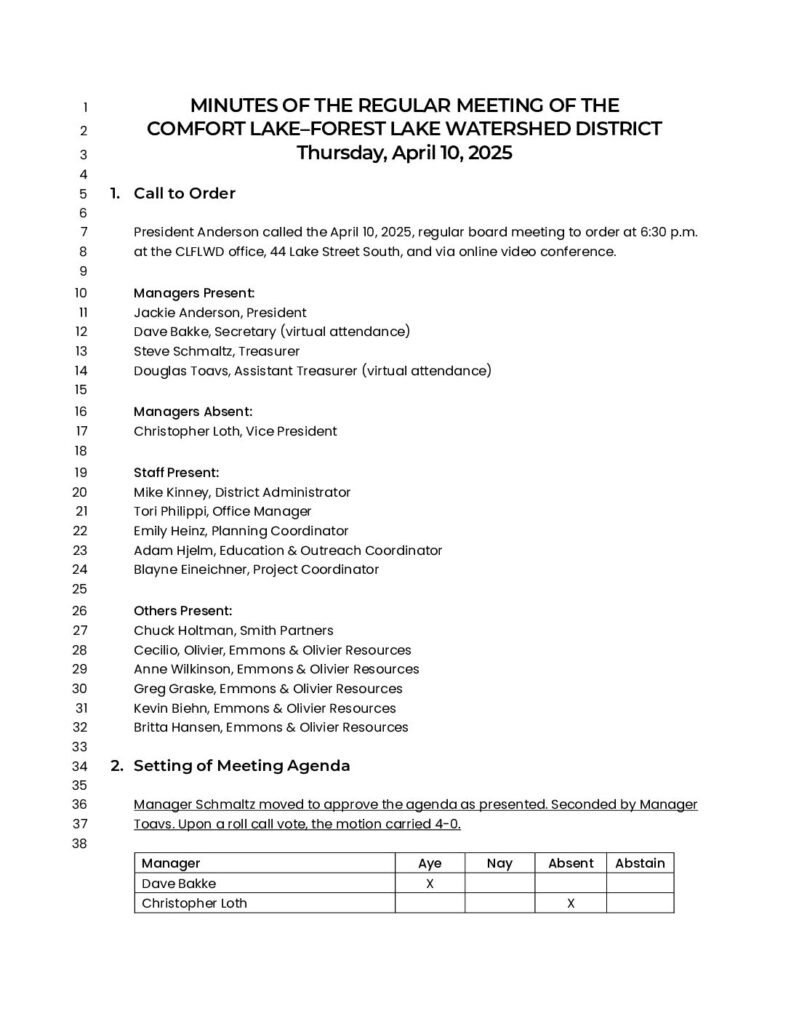 1 MINUTES OF THE REGULAR MEETING OF THE
2 COMFORT LAKE–FOREST LAKE WATERSHED DISTRICT
3 Thursday, April 10, 2025
4
5 1. Call to Order
6
7 President Anderson called the April 10, 2025, regular board meeting to order at 6:30 p.m.
8 at the CLFLWD office, 44 Lake Street South, and via online video conference.
9
10 Managers Present:
11 Jackie Anderson, President
12 Dave Bakke, Secretary (virtual attendance)
13 Steve Schmaltz, Treasurer
14 Douglas Toavs, Assistant Treasurer (virtual attendance)
15
16 Managers Absent:
17 Christopher Loth, Vice President
18
19 Staff Present:
20 Mike Kinney, District Administrator
21 Tori Philippi, Office Manager
22 Emily Heinz, Planning Coordinator
23 Adam Hjelm, Education & Outreach Coordinator
24 Blayne Eineichner, Project Coordinator
25
26 Others Present:
27 Chuck Holtman, Smith Partners
28 Cecilio, Olivier, Emmons & Olivier Resources
29 Anne Wilkinson, Emmons & Olivier Resources
30 Greg Graske, Emmons & Olivier Resources
31 Kevin Biehn, Emmons & Olivier Resources
32 Britta Hansen, Emmons & Olivier Resources
33
34 2. Setting of Meeting Agenda
35
36 Manager Schmaltz moved to approve the agenda as presented. Seconded by Manager
37 Toavs. Upon a roll call vote, the motion carried 4-0.
38

| Manager | Aye | Nay | Absent | Abstain |
|---|---|---|---|---|
| Dave Bakke | X | | | |
| Christopher Loth | | | X | |